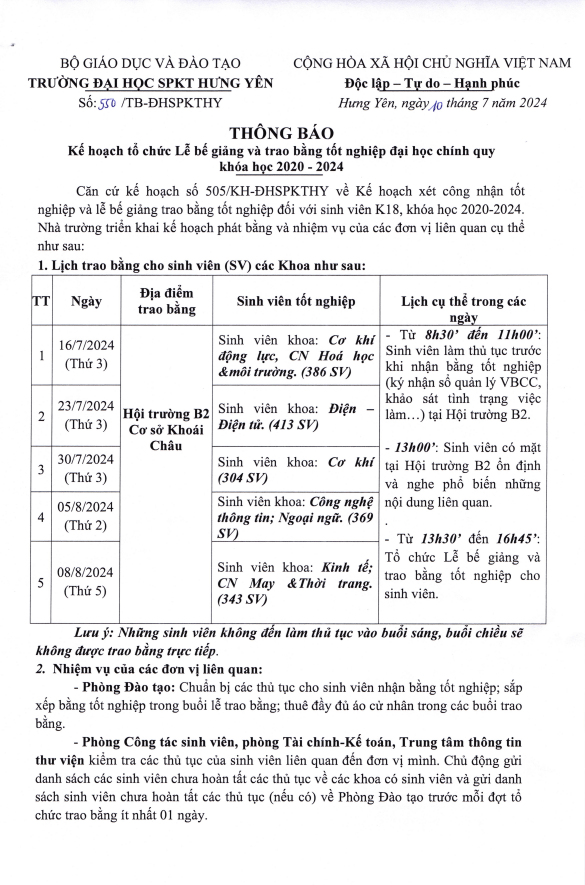 BỘ GIÁO DỤC VÀ ĐÀO TẠO
TRƯỜNG ĐẠI HỌC SPKT HƯNG YÊN
Số: 550 /TB-ĐHSPKTHY

CỘNG HÒA XÃ HỘI CHỦ NGHĨA VIỆT NAM
Độc lập – Tự do – Hạnh phúc
Hưng Yên, ngày 10 tháng 7 năm 2024

THÔNG BÁO
Kế hoạch tổ chức Lễ bế giảng và trao bằng tốt nghiệp đại học chính quy khóa học 2020 - 2024

Căn cứ kế hoạch số 505/KH-ĐHSPKTHY về Kế hoạch xét công nhận tốt nghiệp và lễ bế giảng trao bằng tốt nghiệp đối với sinh viên K18, khóa học 2020-2024. Nhà trường triển khai kế hoạch phát bằng và nhiệm vụ của các đơn vị liên quan cụ thể như sau:

1. Lịch trao bằng cho sinh viên (SV) các Khoa như sau:

| TT | Ngày | Địa điểm trao bằng | Sinh viên tốt nghiệp | Lịch cụ thể trong các ngày |
|---|---|---|---|---|
| 1 | 16/7/2024 (Thứ 3) | Hội trường B2 Cơ sở Khoái Châu | Sinh viên khoa: Cơ khí động lực, CN Hoá học &môi trường. (386 SV) | - Từ 8h30' đến 11h00': Sinh viên làm thủ tục trước khi nhận bằng tốt nghiệp (ký nhận sổ quản lý VBCC, khảo sát tình trạng việc làm…) tại Hội trường B2. - 13h00': Sinh viên có mặt tại Hội trường B2 ổn định và nghe phổ biến những nội dung liên quan. . - Từ 13h30' đến 16h45': Tổ chức Lễ bế giảng và trao bằng tốt nghiệp cho sinh viên. |
| 2 | 23/7/2024 (Thứ 3) | | Sinh viên khoa: Điện – Điện tử. (413 SV) | |
| 3 | 30/7/2024 (Thứ 3) | | Sinh viên khoa: Cơ khí (304 SV) | |
| 4 | 05/8/2024 (Thứ 2) | | Sinh viên khoa: Công nghệ thông tin; Ngoại ngữ. (369 SV) | |
| 5 | 08/8/2024 (Thứ 5) | | Sinh viên khoa: Kinh tế; CN May &Thời trang. (343 SV) | |

Lưu ý: Những sinh viên không đến làm thủ tục vào buổi sáng, buổi chiều sẽ không được trao bằng trực tiếp.

2. Nhiệm vụ của các đơn vị liên quan:

- Phòng Đào tạo: Chuẩn bị các thủ tục cho sinh viên nhận bằng tốt nghiệp; sắp xếp bằng tốt nghiệp trong buổi lễ trao bằng; thuê đầy đủ áo cử nhân trong các buổi trao bằng.

- Phòng Công tác sinh viên, phòng Tài chính-Kế toán, Trung tâm thông tin thư viện kiểm tra các thủ tục của sinh viên liên quan đến đơn vị mình. Chủ động gửi danh sách các sinh viên chưa hoàn tất các thủ tục về các khoa có sinh viên và gửi danh sách sinh viên chưa hoàn tất các thủ tục (nếu có) về Phòng Đào tạo trước mỗi đợt tổ chức trao bằng ít nhất 01 ngày.